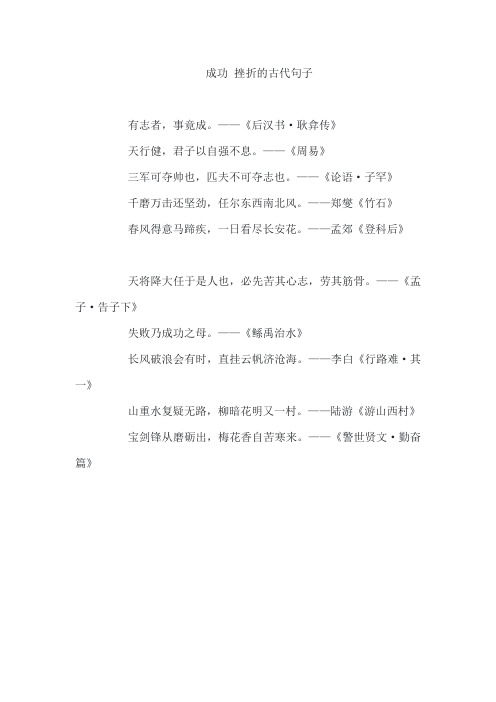 成功 挫折的古代句子

有志者，事竟成。——《后汉书·耿弇传》

天行健，君子以自强不息。——《周易》

三军可夺帅也，匹夫不可夺志也。——《论语·子罕》

千磨万击还坚劲，任尔东西南北风。——郑燮《竹石》

春风得意马蹄疾，一日看尽长安花。——孟郊《登科后》

天将降大任于是人也，必先苦其心志，劳其筋骨。——《孟子·告子下》

失败乃成功之母。——《鲧禹治水》

长风破浪会有时，直挂云帆济沧海。——李白《行路难·其一》

山重水复疑无路，柳暗花明又一村。——陆游《游山西村》

宝剑锋从磨砺出，梅花香自苦寒来。——《警世贤文·勤奋篇》